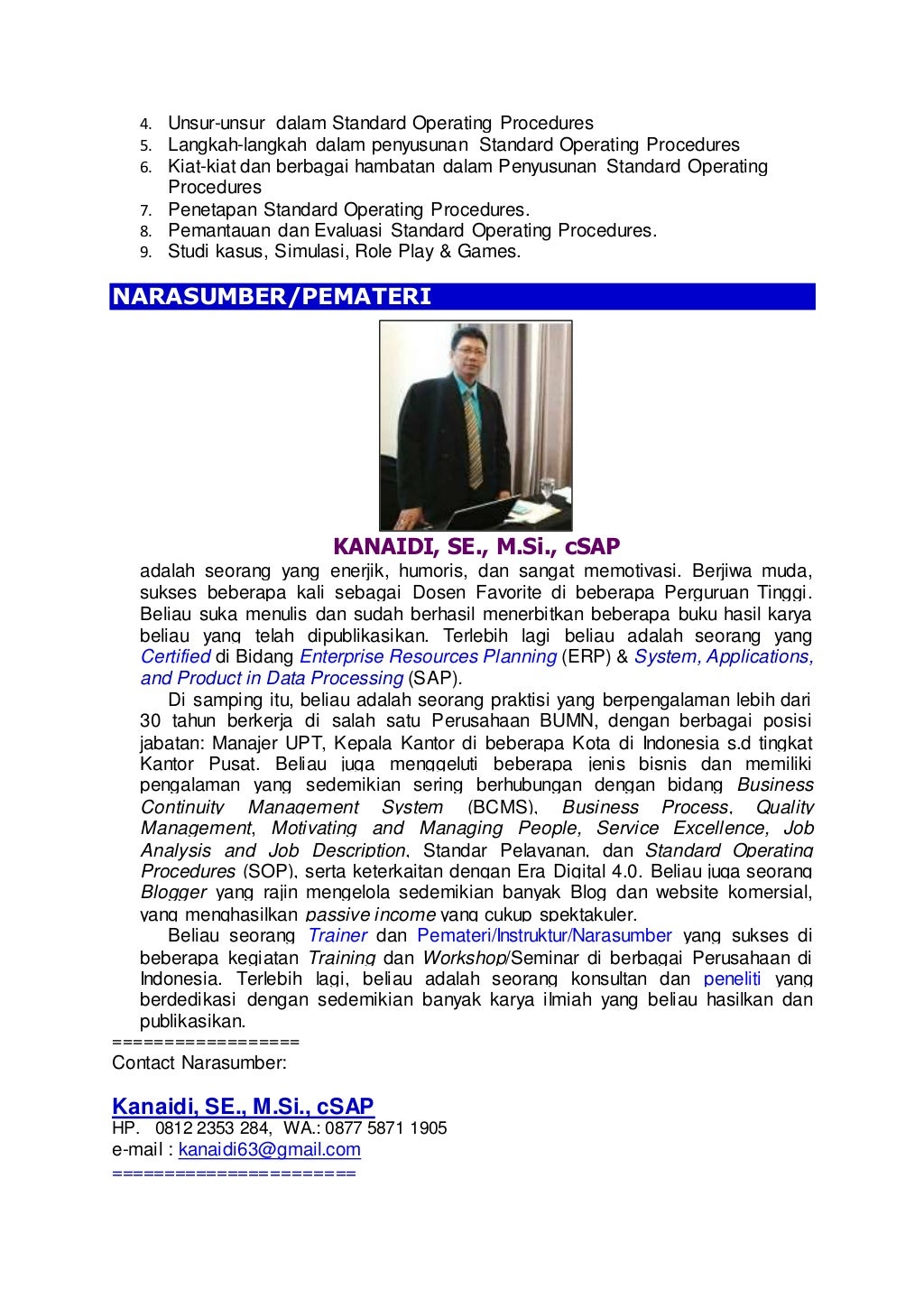 4. Unsur-unsur dalam Standard Operating Procedures
5. Langkah-langkah dalam penyusunan Standard Operating Procedures
6. Kiat-kiat dan berbagai hambatan dalam Penyusunan Standard Operating Procedures
7. Penetapan Standard Operating Procedures.
8. Pemantauan dan Evaluasi Standard Operating Procedures.
9. Studi kasus, Simulasi, Role Play & Games.

NARASUMBER/PEMATERI

KANAIDI, SE., M.Si., cSAP

adalah seorang yang enerjik, humoris, dan sangat memotivasi. Berjiwa muda, sukses beberapa kali sebagai Dosen Favorite di beberapa Perguruan Tinggi. Beliau suka menulis dan sudah berhasil menerbitkan beberapa buku hasil karya beliau yang telah dipublikasikan. Terlebih lagi beliau adalah seorang yang Certified di Bidang Enterprise Resources Planning (ERP) & System, Applications, and Product in Data Processing (SAP).

Di samping itu, beliau adalah seorang praktisi yang berpengalaman lebih dari 30 tahun berkerja di salah satu Perusahaan BUMN, dengan berbagai posisi jabatan: Manajer UPT, Kepala Kantor di beberapa Kota di Indonesia s.d tingkat Kantor Pusat. Beliau juga menggeluti beberapa jenis bisnis dan memiliki pengalaman yang sedemikian sering berhubungan dengan bidang Business Continuity Management System (BCMS), Business Process, Quality Management, Motivating and Managing People, Service Excellence, Job Analysis and Job Description, Standar Pelayanan, dan Standard Operating Procedures (SOP), serta keterkaitan dengan Era Digital 4.0. Beliau juga seorang Blogger yang rajin mengelola sedemikian banyak Blog dan website komersial, yang menghasilkan passive income yang cukup spektakuler.

Beliau seorang Trainer dan Pemateri/Instruktur/Narasumber yang sukses di beberapa kegiatan Training dan Workshop/Seminar di berbagai Perusahaan di Indonesia. Terlebih lagi, beliau adalah seorang konsultan dan peneliti yang berdedikasi dengan sedemikian banyak karya ilmiah yang beliau hasilkan dan publikasikan.
=================
Contact Narasumber:

Kanaidi, SE., M.Si., cSAP
HP. 0812 2353 284, WA.: 0877 5871 1905
e-mail : kanaidi63@gmail.com
======================